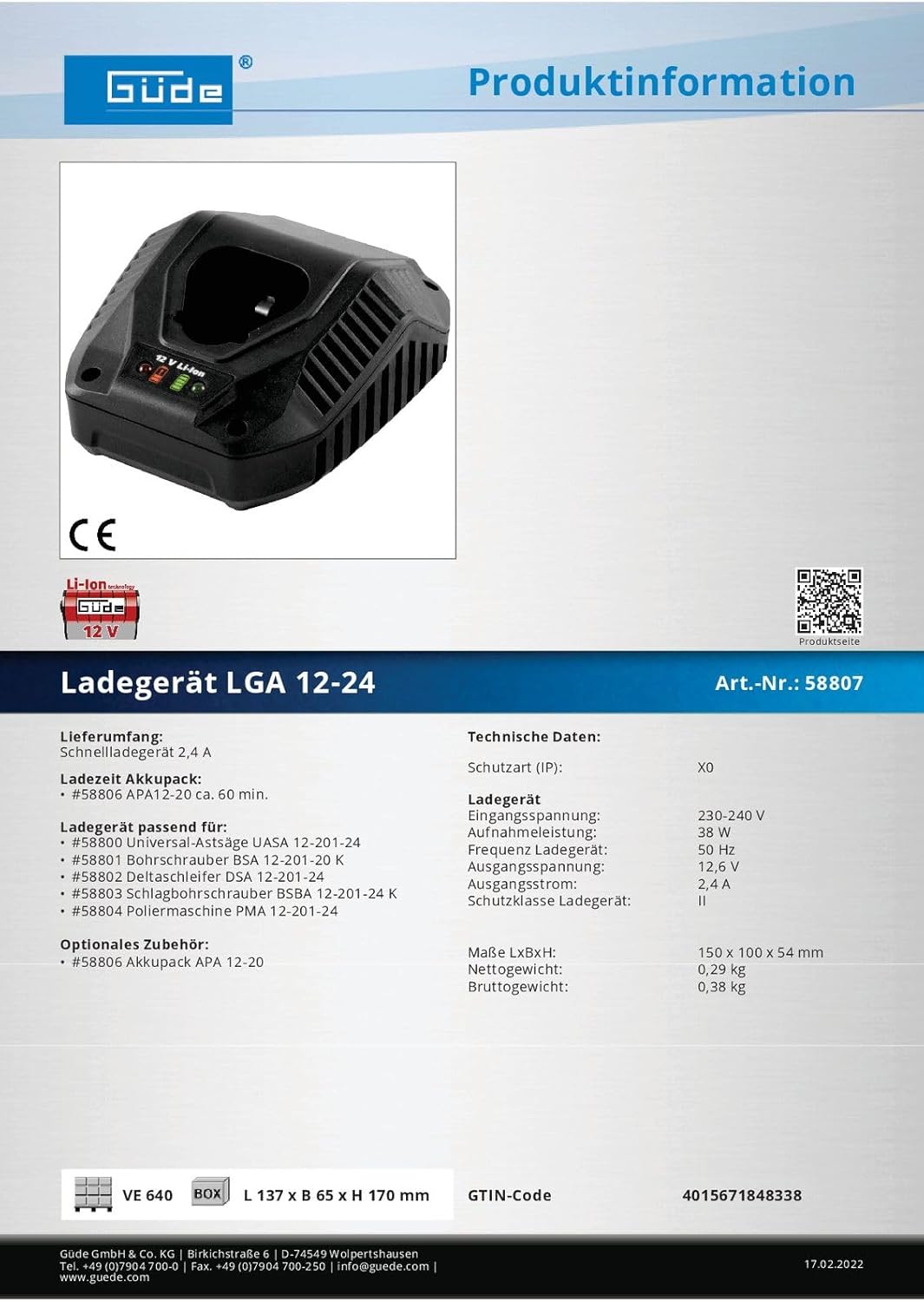 Güde®

Produktinformation

12 V Li-Ion

CE

Li-Ion technology
Güde
12 V

Produktseite

Ladegerät LGA 12-24

Art.-Nr.: 58807

Lieferumfang:
Schnellladegerät 2,4 A

Ladezeit Akkupack:
• #58806 APA12-20 ca. 60 min.

Ladegerät passend für:
• #58800 Universal-Astsäge UASA 12-201-24
• #58801 Bohrschrauber BSA 12-201-20 K
• #58802 Deltaschleifer DSA 12-201-24
• #58803 Schlagbohrschrauber BSBA 12-201-24 K
• #58804 Poliermaschine PMA 12-201-24

Optionales Zubehör:
• #58806 Akkupack APA 12-20

Technische Daten:

Schutzart (IP): X0

Ladegerät
Eingangsspannung: 230-240 V
Aufnahmeleistung: 38 W
Frequenz Ladegerät: 50 Hz
Ausgangsspannung: 12,6 V
Ausgangsstrom: 2,4 A
Schutzklasse Ladegerät: II

Maße LxBxH: 150 x 100 x 54 mm
Nettogewicht: 0,29 kg
Bruttogewicht: 0,38 kg

VE 640 BOX L 137 x B 65 x H 170 mm

GTIN-Code 4015671848338

Güde GmbH & Co. KG | Birkichstraße 6 | D-74549 Wolpertshausen
Tel. +49 (0)7904 700-0 | Fax. +49 (0)7904 700-250 | info@guede.com | www.guede.com

17.02.2022